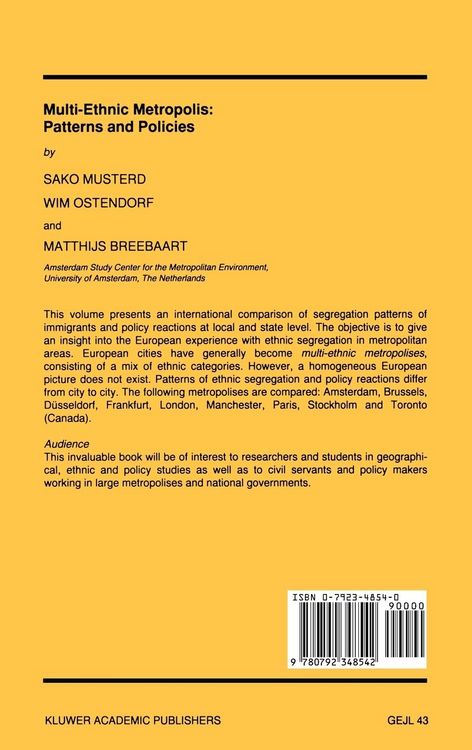 Multi-Ethnic Metropolis: Patterns and Policies

by

SAKO MUSTERD

WIM OSTENDORF

and

MATTHIJS BREEBAART

Amsterdam Study Center for the Metropolitan Environment, University of Amsterdam, The Netherlands

This volume presents an international comparison of segregation patterns of immigrants and policy reactions at local and state level. The objective is to give an insight into the European experience with ethnic segregation in metropolitan areas. European cities have generally become multi-ethnic metropolises, consisting of a mix of ethnic categories. However, a homogeneous European picture does not exist. Patterns of ethnic segregation and policy reactions differ from city to city. The following metropolises are compared: Amsterdam, Brussels, Düsseldorf, Frankfurt, London, Manchester, Paris, Stockholm and Toronto (Canada).

Audience
This invaluable book will be of interest to researchers and students in geographical, ethnic and policy studies as well as to civil servants and policy makers working in large metropolises and national governments.

ISBN 0-7923-4854-0
90000
9 780792 348542

KLUWER ACADEMIC PUBLISHERS

GEJL 43